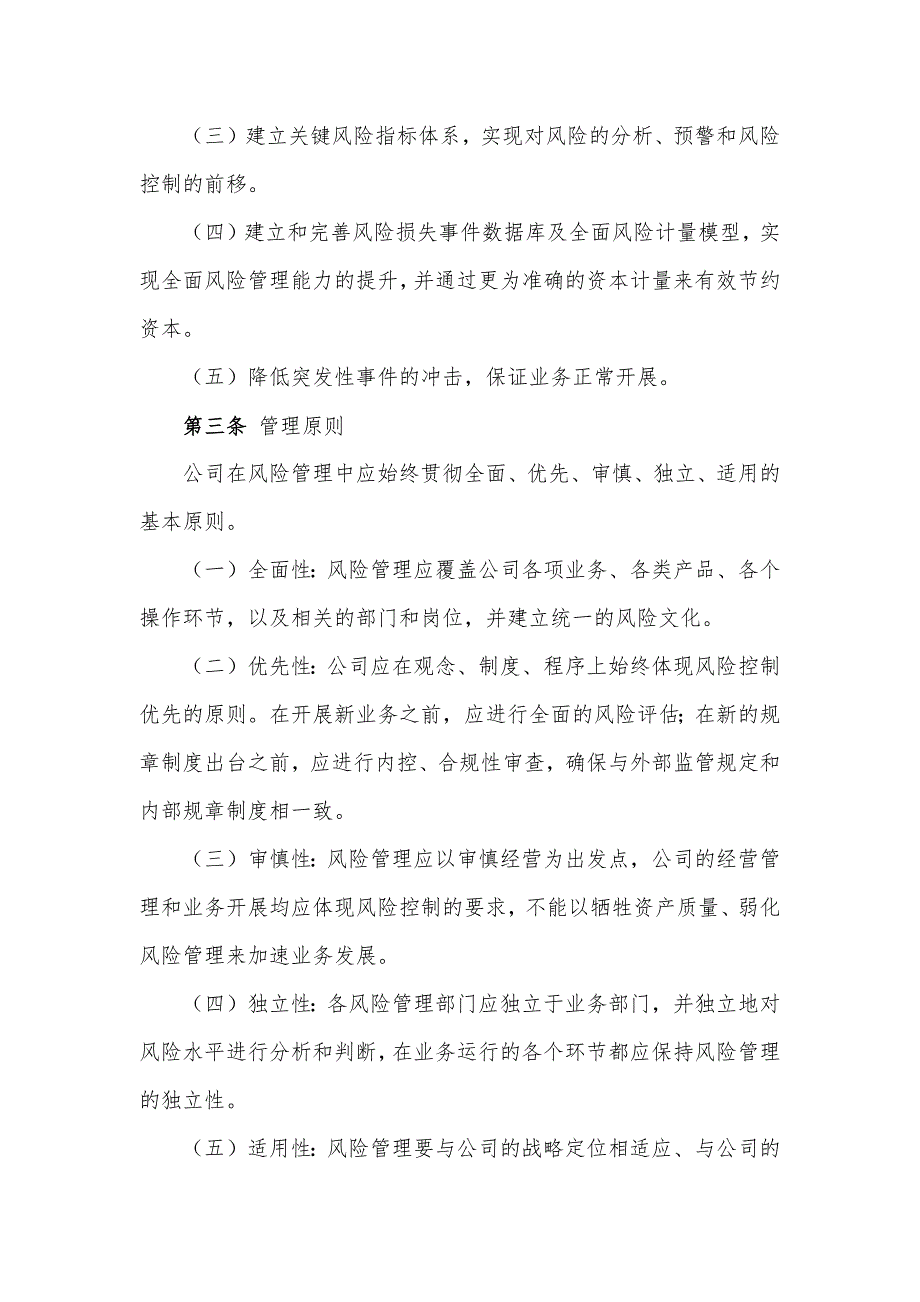 （三）建立关键风险指标体系，实现对风险的分析、预警和风险控制的前移。

（四）建立和完善风险损失事件数据库及全面风险计量模型，实现全面风险管理能力的提升，并通过更为准确的资本计量来有效节约资本。

（五）降低突发性事件的冲击，保证业务正常开展。

第三条 管理原则

公司在风险管理中应始终贯彻全面、优先、审慎、独立、适用的基本原则。

（一）全面性：风险管理应覆盖公司各项业务、各类产品、各个操作环节，以及相关的部门和岗位，并建立统一的风险文化。

（二）优先性：公司应在观念、制度、程序上始终体现风险控制优先的原则。在开展新业务之前，应进行全面的风险评估；在新的规章制度出台之前，应进行内控、合规性审查，确保与外部监管规定和内部规章制度相一致。

（三）审慎性：风险管理应以审慎经营为出发点，公司的经营管理和业务开展均应体现风险控制的要求，不能以牺牲资产质量、弱化风险管理来加速业务发展。

（四）独立性：各风险管理部门应独立于业务部门，并独立地对风险水平进行分析和判断，在业务运行的各个环节都应保持风险管理的独立性。

（五）适用性：风险管理要与公司的战略定位相适应、与公司的